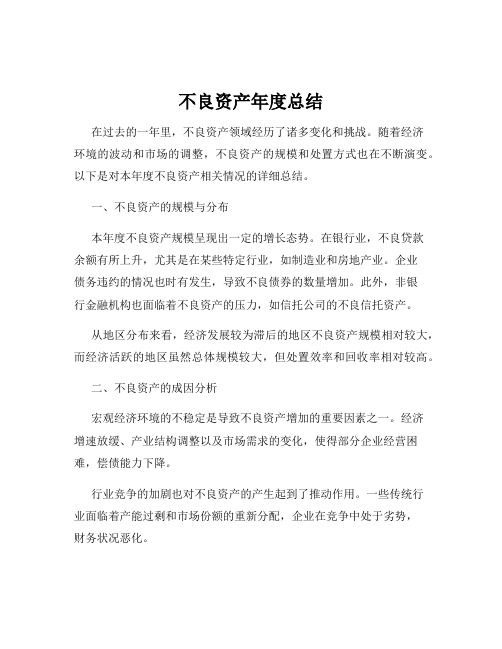 不良资产年度总结

在过去的一年里，不良资产领域经历了诸多变化和挑战。随着经济环境的波动和市场的调整，不良资产的规模和处置方式也在不断演变。以下是对本年度不良资产相关情况的详细总结。

一、不良资产的规模与分布

本年度不良资产规模呈现出一定的增长态势。在银行业，不良贷款余额有所上升，尤其是在某些特定行业，如制造业和房地产业。企业债务违约的情况也时有发生，导致不良债券的数量增加。此外，非银行金融机构也面临着不良资产的压力，如信托公司的不良信托资产。

从地区分布来看，经济发展较为滞后的地区不良资产规模相对较大，而经济活跃的地区虽然总体规模较大，但处置效率和回收率相对较高。

二、不良资产的成因分析

宏观经济环境的不稳定是导致不良资产增加的重要因素之一。经济增速放缓、产业结构调整以及市场需求的变化，使得部分企业经营困难，偿债能力下降。

行业竞争的加剧也对不良资产的产生起到了推动作用。一些传统行业面临着产能过剩和市场份额的重新分配，企业在竞争中处于劣势，财务状况恶化。